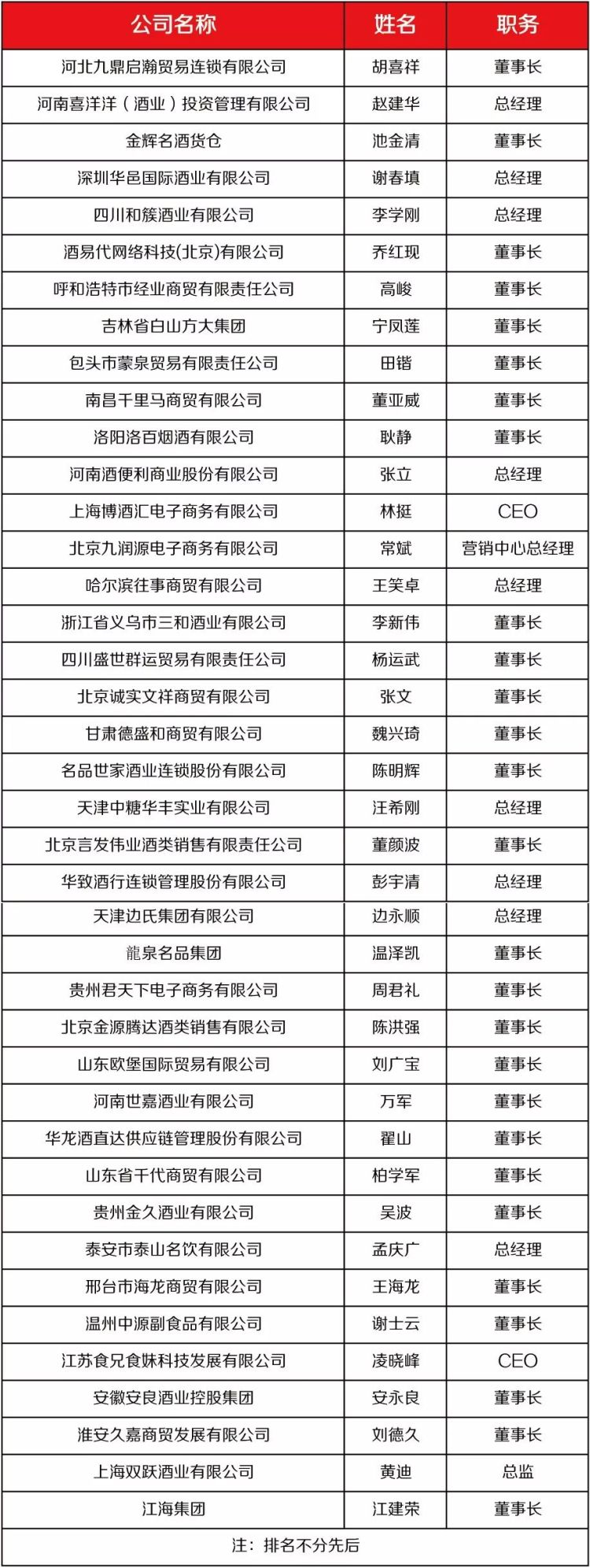 | 公司名称 | 姓名 | 职务 |
|---|---|---|
| 河北九鼎启瀚贸易连锁有限公司 | 胡喜祥 | 董事长 |
| 河南喜洋洋（酒业）投资管理有限公司 | 赵建华 | 总经理 |
| 金辉名酒货仓 | 池金清 | 董事长 |
| 深圳华邑国际酒业有限公司 | 谢春填 | 总经理 |
| 四川和簇酒业有限公司 | 李学刚 | 总经理 |
| 酒易代网络科技(北京)有限公司 | 乔红现 | 董事长 |
| 呼和浩特市经业商贸有限责任公司 | 高峻 | 董事长 |
| 吉林省白山方大集团 | 宁凤莲 | 董事长 |
| 包头市蒙泉贸易有限责任公司 | 田锴 | 董事长 |
| 南昌千里马商贸有限公司 | 董亚威 | 董事长 |
| 洛阳洛百烟酒有限公司 | 耿静 | 董事长 |
| 河南酒便利商业股份有限公司 | 张立 | 总经理 |
| 上海博酒汇电子商务有限公司 | 林挺 | CEO |
| 北京九润源电子商务有限公司 | 常斌 | 营销中心总经理 |
| 哈尔滨往事商贸有限公司 | 王笑卓 | 总经理 |
| 浙江省义乌市三和酒业有限公司 | 李新伟 | 董事长 |
| 四川盛世群运贸易有限责任公司 | 杨运武 | 董事长 |
| 北京诚实文祥商贸有限公司 | 张文 | 董事长 |
| 甘肃德盛和商贸有限公司 | 魏兴琦 | 董事长 |
| 名品世家酒业连锁股份有限公司 | 陈明辉 | 董事长 |
| 天津中糖华丰实业有限公司 | 汪希刚 | 总经理 |
| 北京言发伟业酒类销售有限责任公司 | 董颜波 | 董事长 |
| 华致酒行连锁管理股份有限公司 | 彭宇清 | 总经理 |
| 天津边氏集团有限公司 | 边永顺 | 总经理 |
| 龍泉名品集团 | 温泽凯 | 董事长 |
| 贵州君天下电子商务有限公司 | 周君礼 | 董事长 |
| 北京金源腾达酒类销售有限公司 | 陈洪强 | 董事长 |
| 山东欧堡国际贸易有限公司 | 刘广宝 | 董事长 |
| 河南世嘉酒业有限公司 | 万军 | 董事长 |
| 华龙酒直达供应链管理股份有限公司 | 翟山 | 董事长 |
| 山东省千代商贸有限公司 | 柏学军 | 董事长 |
| 贵州金久酒业有限公司 | 吴波 | 董事长 |
| 泰安市泰山名饮有限公司 | 孟庆广 | 总经理 |
| 邢台市海龙商贸有限公司 | 王海龙 | 董事长 |
| 温州中源副食品有限公司 | 谢士云 | 董事长 |
| 江苏食兄食妹科技发展有限公司 | 凌晓峰 | CEO |
| 安徽安良酒业控股集团 | 安永良 | 董事长 |
| 淮安久嘉商贸发展有限公司 | 刘德久 | 董事长 |
| 上海双跃酒业有限公司 | 黄迪 | 总监 |
| 江海集团 | 江建荣 | 董事长 |

注：排名不分先后